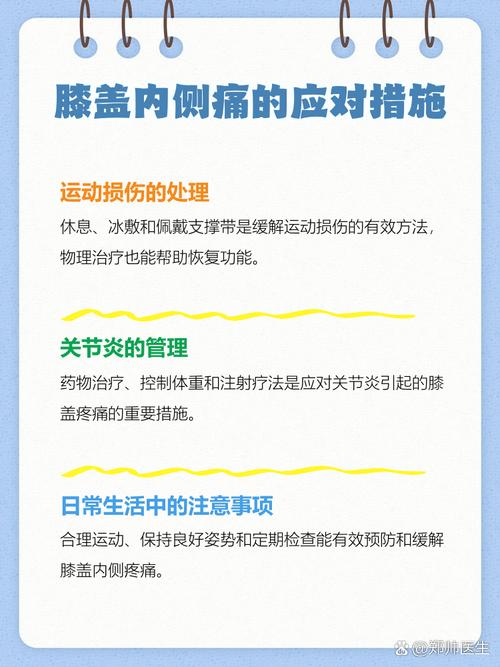 膝盖内侧痛的应对措施

运动损伤的处理

休息、冰敷和佩戴支撑带是缓解运动损伤的有效方法，物理治疗也能帮助恢复功能。

关节炎的管理

药物治疗、控制体重和注射疗法是应对关节炎引起的膝盖疼痛的重要措施。

日常生活中的注意事项

合理运动、保持良好姿势和定期检查能有效预防和缓解膝盖内侧疼痛。

@郑帅医生